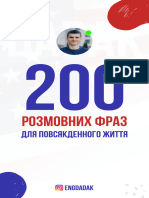 200

PDF

РОЗМОВНИХ ФРАЗ

ДЛЯ ПОВСЯКДЕННОГО ЖИТТЯ

ENGDADAK